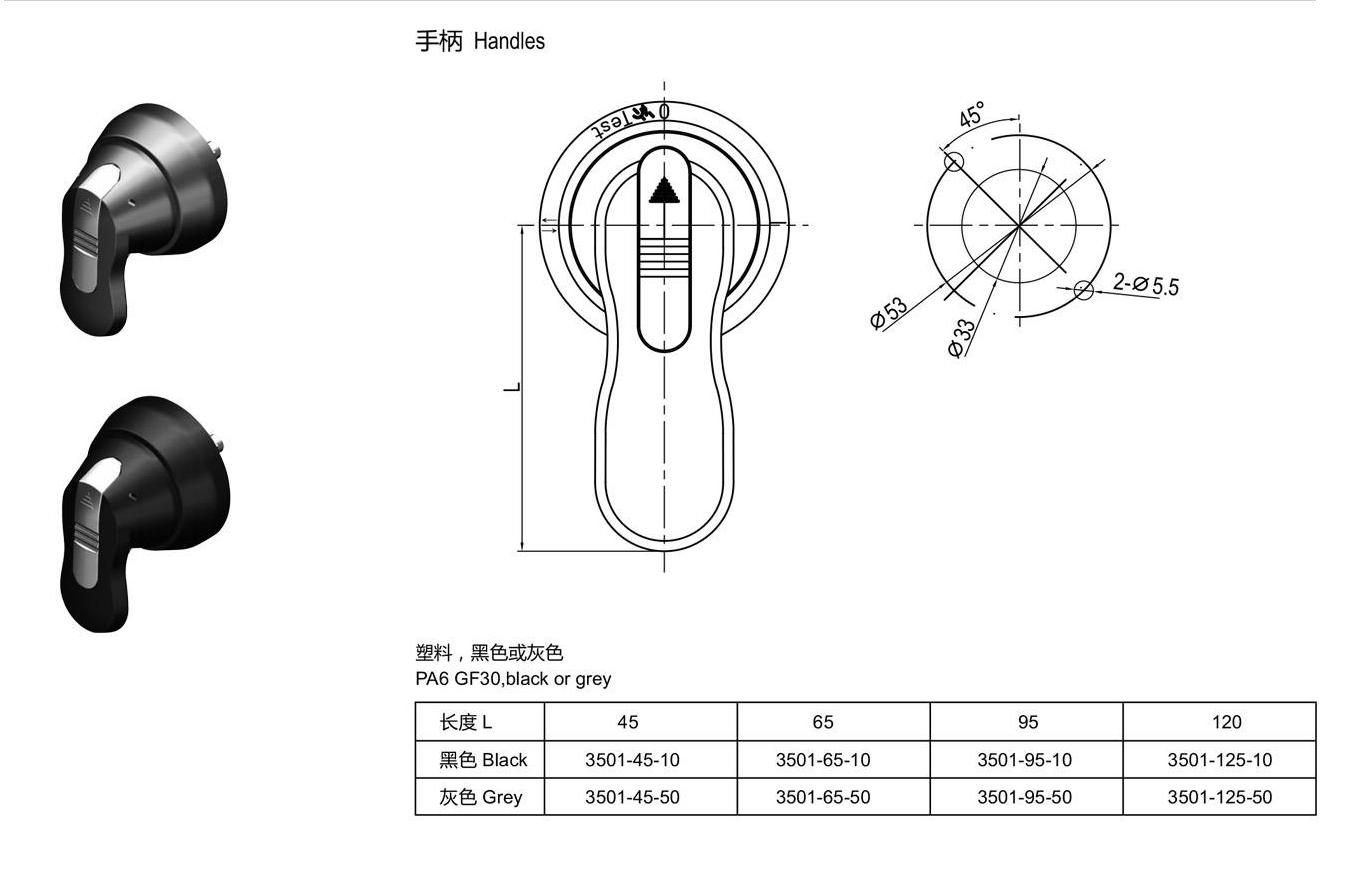 手柄 Handles

Test 0

L

45°

2-Ø5.5

Ø53

Ø33

塑料，黑色或灰色
PA6 GF30,black or grey

| 长度 L | 45 | 65 | 95 | 120 |
|---|---|---|---|---|
| 黑色 Black | 3501-45-10 | 3501-65-10 | 3501-95-10 | 3501-125-10 |
| 灰色 Grey | 3501-45-50 | 3501-65-50 | 3501-95-50 | 3501-125-50 |